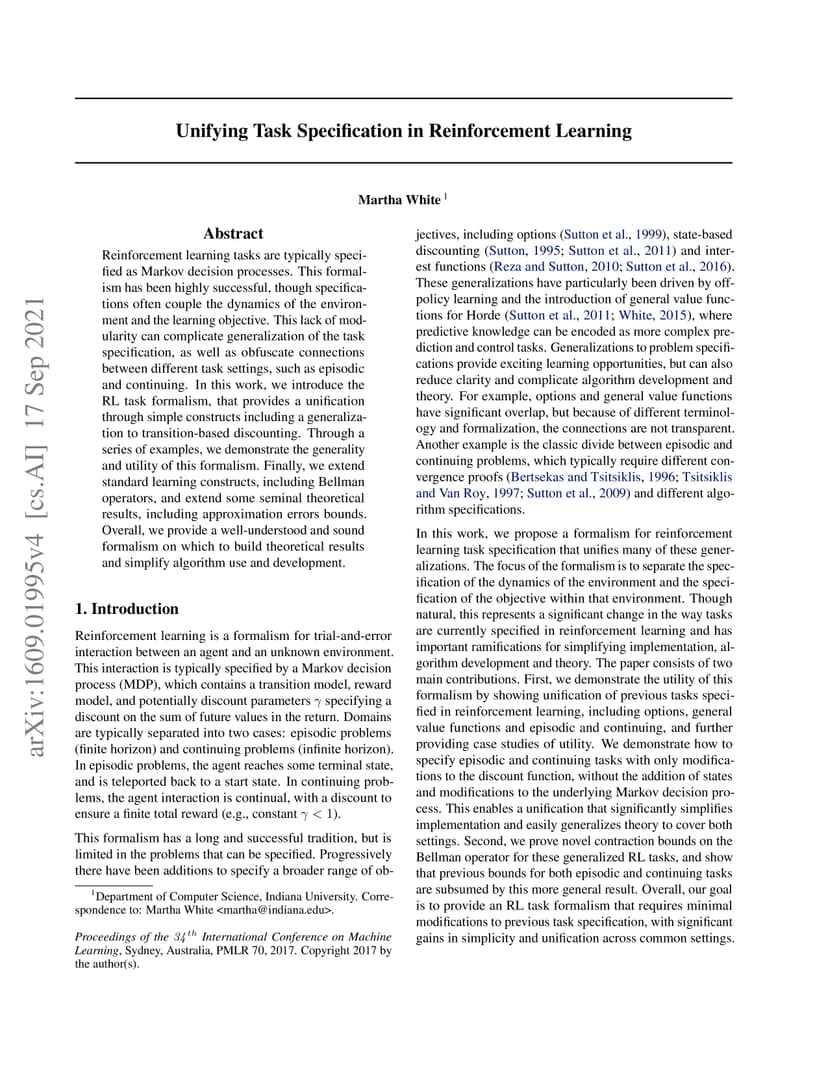 arXiv:1609.01995v4 [cs.AI] 17 Sep 2021

Unifying Task Specification in Reinforcement Learning

Martha White $^1$

Abstract

Reinforcement learning tasks are typically specified as Markov decision processes. This formalism has been highly successful, though specifications often couple the dynamics of the environment and the learning objective. This lack of modularity can complicate generalization of the task specification, as well as obfuscate connections between different task settings, such as episodic and continuing. In this work, we introduce the RL task formalism, that provides a unification through simple constructs including a generalization to transition-based discounting. Through a series of examples, we demonstrate the generality and utility of this formalism. Finally, we extend standard learning constructs, including Bellman operators, and extend some seminal theoretical results, including approximation errors bounds. Overall, we provide a well-understood and sound formalism on which to build theoretical results and simplify algorithm use and development.

1. Introduction

Reinforcement learning is a formalism for trial-and-error interaction between an agent and an unknown environment. This interaction is typically specified by a Markov decision process (MDP), which contains a transition model, reward model, and potentially discount parameters $\gamma$ specifying a discount on the sum of future values in the return. Domains are typically separated into two cases: episodic problems (finite horizon) and continuing problems (infinite horizon). In episodic problems, the agent reaches some terminal state, and is teleported back to a start state. In continuing problems, the agent interaction is continual, with a discount to ensure a finite total reward (e.g., constant $\gamma < 1$).

This formalism has a long and successful tradition, but is limited in the problems that can be specified. Progressively there have been additions to specify a broader range of objectives, including options (Sutton et al., 1999), state-based discounting (Sutton, 1995; Sutton et al., 2011) and interest functions (Reza and Sutton, 2010; Sutton et al., 2016). These generalizations have particularly been driven by off-policy learning and the introduction of general value functions for Horde (Sutton et al., 2011; White, 2015), where predictive knowledge can be encoded as more complex prediction and control tasks. Generalizations to problem specifications provide exciting learning opportunities, but can also reduce clarity and complicate algorithm development and theory. For example, options and general value functions have significant overlap, but because of different terminology and formalization, the connections are not transparent. Another example is the classic divide between episodic and continuing problems, which typically require different convergence proofs (Bertsekas and Tsitsiklis, 1996; Tsitsiklis and Van Roy, 1997; Sutton et al., 2009) and different algorithm specifications.

In this work, we propose a formalism for reinforcement learning task specification that unifies many of these generalizations. The focus of the formalism is to separate the specification of the dynamics of the environment and the specification of the objective within that environment. Though natural, this represents a significant change in the way tasks are currently specified in reinforcement learning and has important ramifications for simplifying implementation, algorithm development and theory. The paper consists of two main contributions. First, we demonstrate the utility of this formalism by showing unification of previous tasks specified in reinforcement learning, including options, general value functions and episodic and continuing, and further providing case studies of utility. We demonstrate how to specify episodic and continuing tasks with only modifications to the discount function, without the addition of states and modifications to the underlying Markov decision process. This enables a unification that significantly simplifies implementation and easily generalizes theory to cover both settings. Second, we prove novel contraction bounds on the Bellman operator for these generalized RL tasks, and show that previous bounds for both episodic and continuing tasks are subsumed by this more general result. Overall, our goal is to provide an RL task formalism that requires minimal modifications to previous task specification, with significant gains in simplicity and unification across common settings.

$^1$Department of Computer Science, Indiana University. Correspondence to: Martha White <martha@indiana.edu>.

Proceedings of the $34^{th}$ International Conference on Machine Learning, Sydney, Australia, PMLR 70, 2017. Copyright 2017 by the author(s).